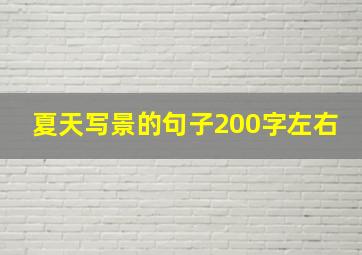 夏天写景的句子200字左右